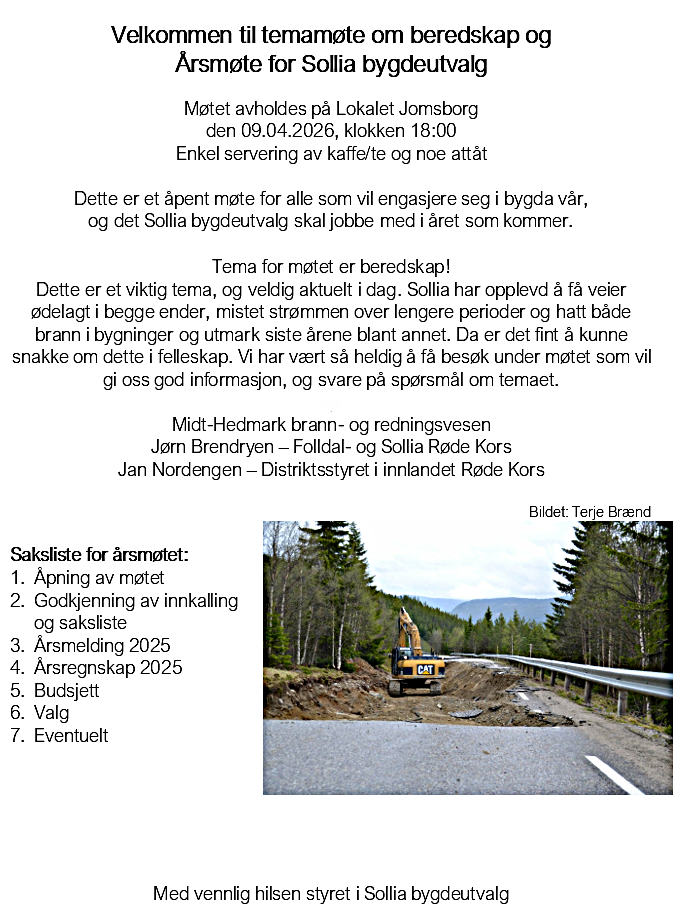 Velkommen til temamøte om beredskap og
Årsmøte for Sollia bygdeutvalg

Møtet avholdes på Lokalet Jomsborg
den 09.04.2026, klokken 18:00
Enkel servering av kaffe/te og noe attåt

Dette er et åpent møte for alle som vil engasjere seg i bygda vår, og det Sollia bygdeutvalg skal jobbe med i året som kommer.

Tema for møtet er beredskap!
Dette er et viktig tema, og veldig aktuelt i dag. Sollia har opplevd å få veier ødelagt i begge ender, mistet strømmen over lengere perioder og hatt både brann i bygninger og utmark siste årene blant annet. Da er det fint å kunne snakke om dette i felleskap. Vi har vært så heldig å få besøk under møtet som vil gi oss god informasjon, og svare på spørsmål om temaet.

Midt-Hedmark brann- og redningsvesen
Jørn Brendryen – Folldal- og Sollia Røde Kors
Jan Nordengen – Distriktsstyret i innlandet Røde Kors

Bildet: Terje Brænd

Saksliste for årsmøtet:
1. Åpning av møtet
2. Godkjenning av innkalling og saksliste
3. Årsmelding 2025
4. Årsregnskap 2025
5. Budsjett
6. Valg
7. Eventuelt

CAT

Med vennlig hilsen styret i Sollia bygdeutvalg